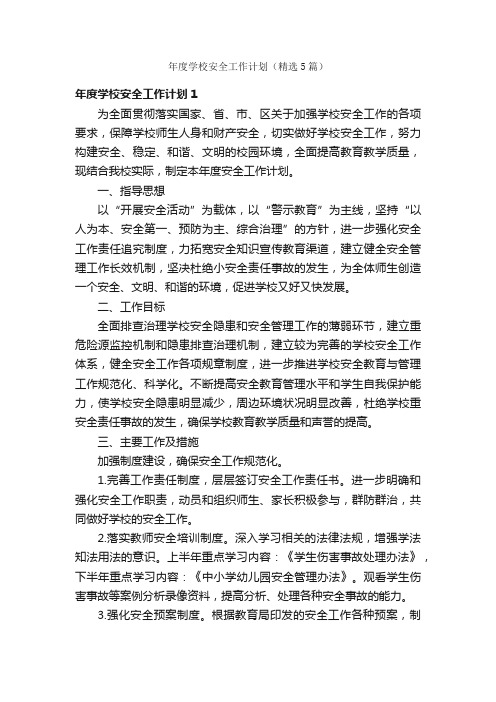 年度学校安全工作计划（精选5篇）

年度学校安全工作计划1

为全面贯彻落实国家、省、市、区关于加强学校安全工作的各项要求，保障学校师生人身和财产安全，切实做好学校安全工作，努力构建安全、稳定、和谐、文明的校园环境，全面提高教育教学质量，现结合我校实际，制定本年度安全工作计划。

一、指导思想

以“开展安全活动”为载体，以“警示教育”为主线，坚持“以人为本、安全第一、预防为主、综合治理”的方针，进一步强化安全工作责任追究制度，力拓宽安全知识宣传教育渠道，建立健全安全管理工作长效机制，坚决杜绝小安全责任事故的发生，为全体师生创造一个安全、文明、和谐的环境，促进学校又好又快发展。

二、工作目标

全面排查治理学校安全隐患和安全管理工作的薄弱环节，建立重危险源监控机制和隐患排查治理机制，建立较为完善的学校安全工作体系，健全安全工作各项规章制度，进一步推进学校安全教育与管理工作规范化、科学化。不断提高安全教育管理水平和学生自我保护能力，使学校安全隐患明显减少，周边环境状况明显改善，杜绝学校重安全责任事故的发生，确保学校教育教学质量和声誉的提高。

三、主要工作及措施

加强制度建设，确保安全工作规范化。

1.完善工作责任制度，层层签订安全工作责任书。进一步明确和强化安全工作职责，动员和组织师生、家长积极参与，群防群治，共同做好学校的安全工作。

2.落实教师安全培训制度。深入学习相关的法律法规，增强学法知法用法的意识。上半年重点学习内容：《学生伤害事故处理办法》，下半年重点学习内容：《中小学幼儿园安全管理办法》。观看学生伤害事故等案例分析录像资料，提高分析、处理各种安全事故的能力。

3.强化安全预案制度。根据教育局印发的安全工作各种预案，制